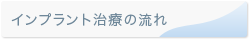 インプラント治療の流れ